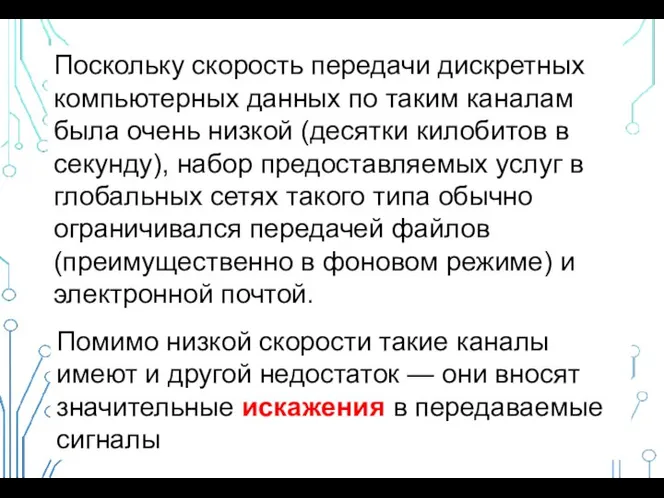 Поскольку скорость передачи дискретных компьютерных данных по таким каналам была очень низкой (десятки килобитов в секунду), набор предоставляемых услуг в глобальных сетях такого типа обычно ограничивался передачей файлов (преимущественно в фоновом режиме) и электронной почтой.

Помимо низкой скорости такие каналы имеют и другой недостаток — они вносят значительные искажения в передаваемые сигналы